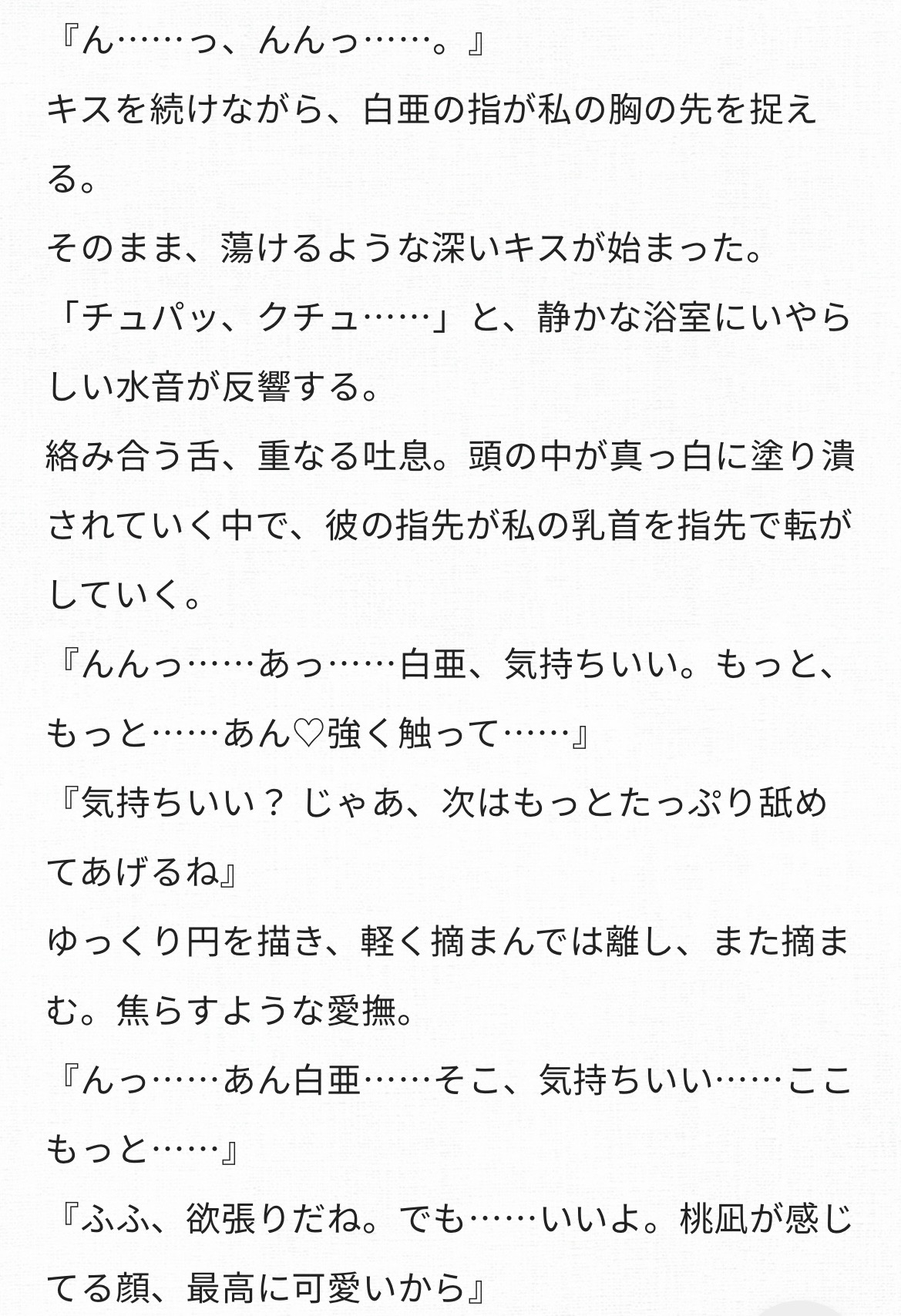 『ん……っ、んんっ……。』
キスを続けながら、白亜の指が私の胸の先を捉える。
そのまま、蕩けるような深いキスが始まった。
「チュパッ、クチュ……」と、静かな浴室にいやらしい水音が反響する。
絡み合う舌、重なる吐息。頭の中が真っ白に塗り潰されていく中で、彼の指先が私の乳首を指先で転がしていく。
『んんっ……あっ……白亜、気持ちいい。もっと、もっと……あん♡強く触って……』
『気持ちいい？ じゃあ、次はもっとたっぷり舐めてあげるね』
ゆっくり円を描き、軽く摘まんでは離し、また摘まむ。焦らすような愛撫。
『んっ……あん白亜……そこ、気持ちいい……ここもっと……』
『ふふ、欲張りだね。でも……いいよ。桃凪が感じてる顔、最高に可愛いから』